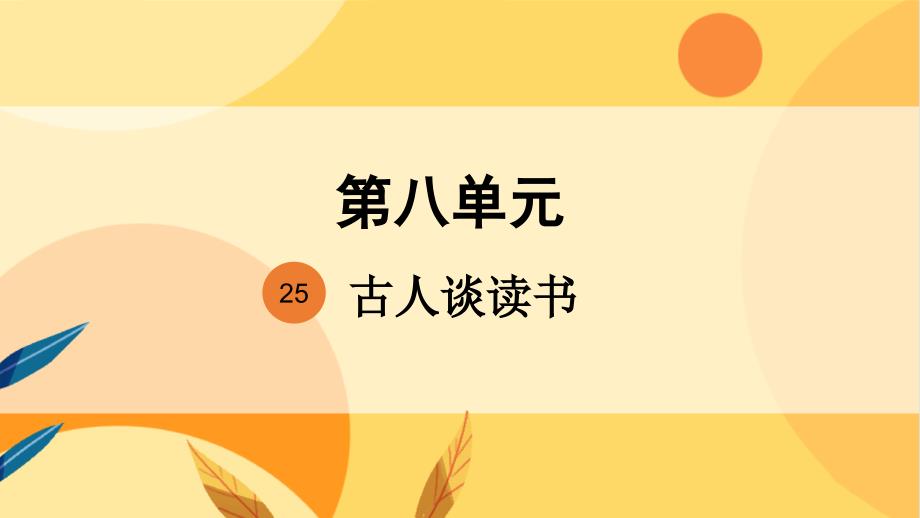 第八单元

25 古人谈读书